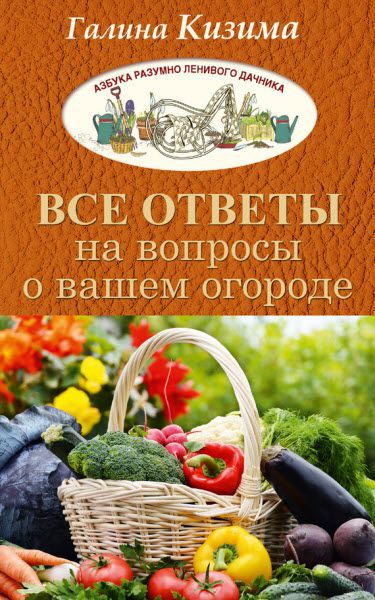 Галина Кизима

АЗБУКА РАЗУМНО ЛЕНИВОГО ДАЧНИКА

ВСЕ ОТВЕТЫ
на вопросы
о вашем огороде